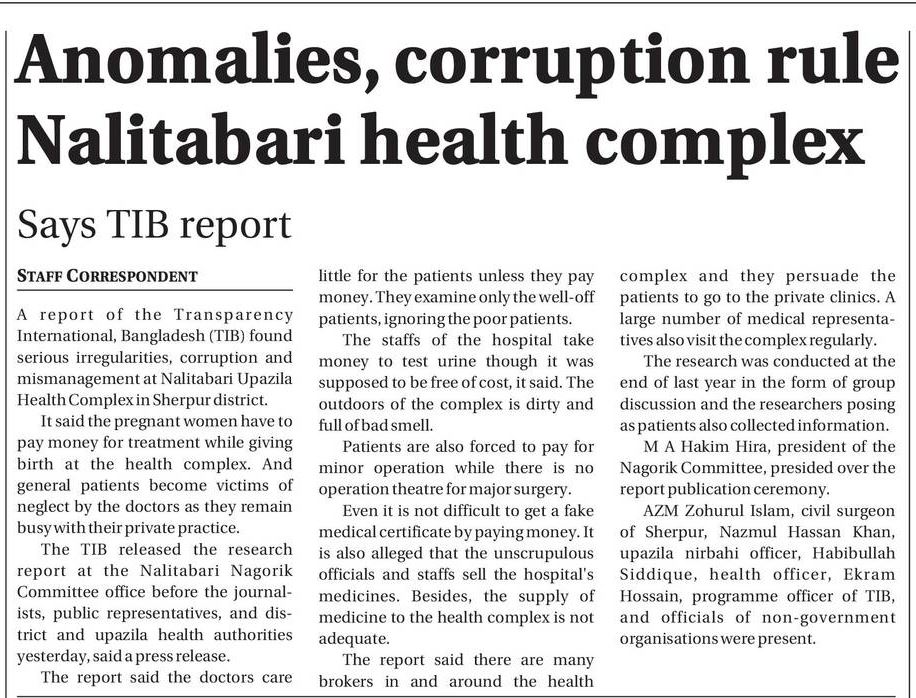 Anomalies, corruption rule Nalitabari health complex

Says TIB report

STAFF CORRESPONDENT

A report of the Transparency International, Bangladesh (TIB) found serious irregularities, corruption and mismanagement at Nalitabari Upazila Health Complex in Sherpur district.

It said the pregnant women have to pay money for treatment while giving birth at the health complex. And general patients become victims of neglect by the doctors as they remain busy with their private practice.

The TIB released the research report at the Nalitabari Nagorik Committee office before the journalists, public representatives, and district and upazila health authorities yesterday, said a press release.

The report said the doctors care little for the patients unless they pay money. They examine only the well-off patients, ignoring the poor patients.

The staffs of the hospital take money to test urine though it was supposed to be free of cost, it said. The outdoors of the complex is dirty and full of bad smell.

Patients are also forced to pay for minor operation while there is no operation theatre for major surgery.

Even it is not difficult to get a fake medical certificate by paying money. It is also alleged that the unscrupulous officials and staffs sell the hospital's medicines. Besides, the supply of medicine to the health complex is not adequate.

The report said there are many brokers in and around the health complex and they persuade the patients to go to the private clinics. A large number of medical representatives also visit the complex regularly.

The research was conducted at the end of last year in the form of group discussion and the researchers posing as patients also collected information.

M A Hakim Hira, president of the Nagorik Committee, presided over the report publication ceremony.

AZM Zohurul Islam, civil surgeon of Sherpur, Nazmul Hassan Khan, upazila nirbahi officer, Habibullah Siddique, health officer, Ekram Hossain, programme officer of TIB, and officials of non-government organisations were present.